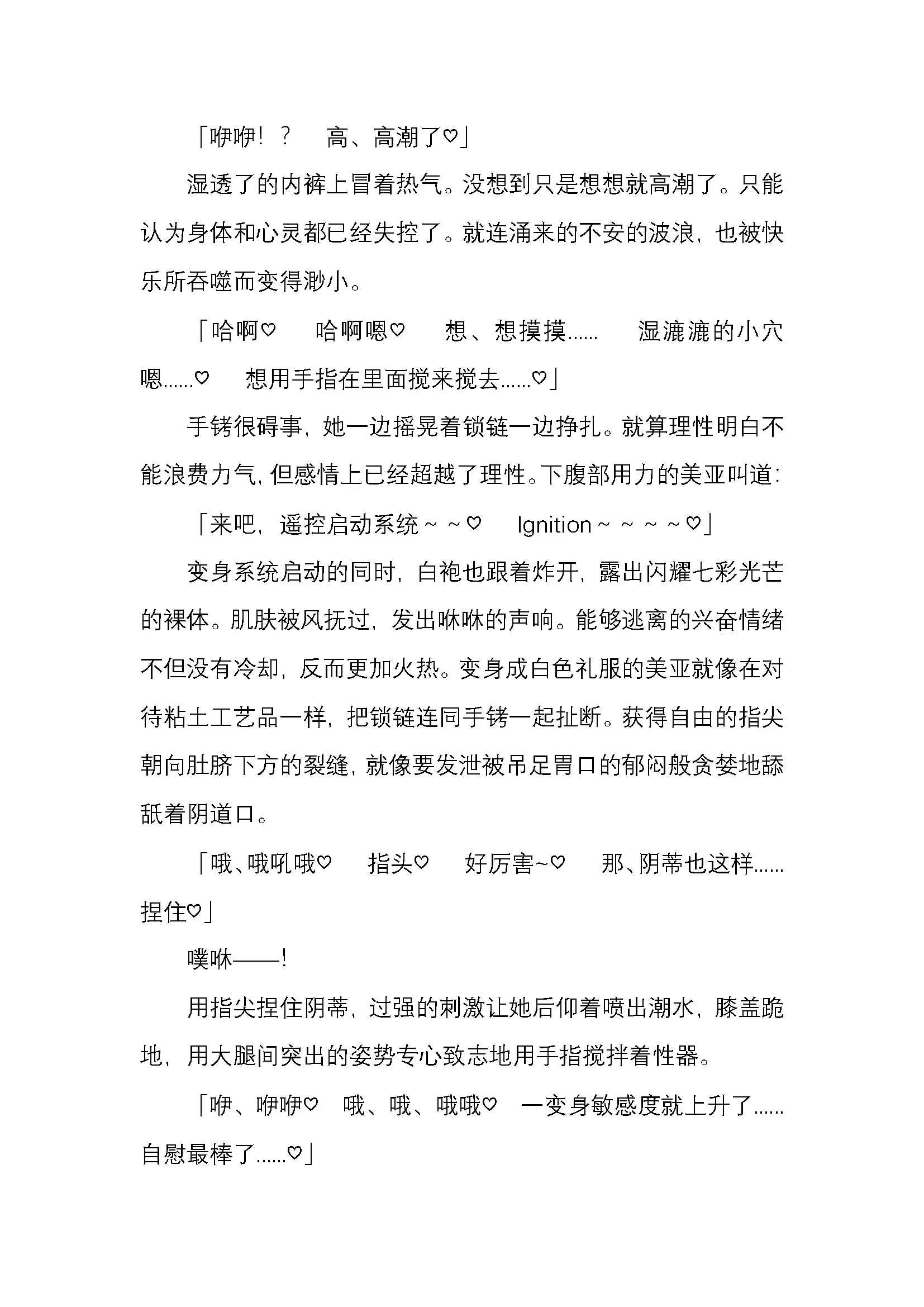 「咿咿！？　高、高潮了♡」

湿透了的内裤上冒着热气。没想到只是想想就高潮了。只能认为身体和心灵都已经失控了。就连涌来的不安的波浪，也被快乐所吞噬而变得渺小。

「哈啊♡　哈啊嗯♡　想、想摸摸……　湿漉漉的小穴嗯……♡　想用手指在里面搅来搅去……♡」

手铐很碍事，她一边摇晃着锁链一边挣扎。就算理性明白不能浪费力气，但感情上已经超越了理性。下腹部用力的美亚叫道：

「来吧，遥控启动系统～～♡　Ignition～～～～♡」

变身系统启动的同时，白袍也跟着炸开，露出闪耀七彩光芒的裸体。肌肤被风抚过，发出咻咻的声响。能够逃离的兴奋情绪不但没有冷却，反而更加火热。变身成白色礼服的美亚就像在对待粘土工艺品一样，把锁链连同手铐一起扯断。获得自由的指尖朝向肚脐下方的裂缝，就像要发泄被吊足胃口的郁闷般贪婪地舔舐着阴道口。

「哦、哦吼哦♡　指头♡　好厉害~♡　那、阴蒂也这样……捏住♡」

噗咻——!

用指尖捏住阴蒂，过强的刺激让她后仰着喷出潮水，膝盖跪地，用大腿间突出的姿势专心致志地用手指搅拌着性器。

「咿、咿咿♡　哦、哦、哦哦♡　一变身敏感度就上升了……自慰最棒了……♡」